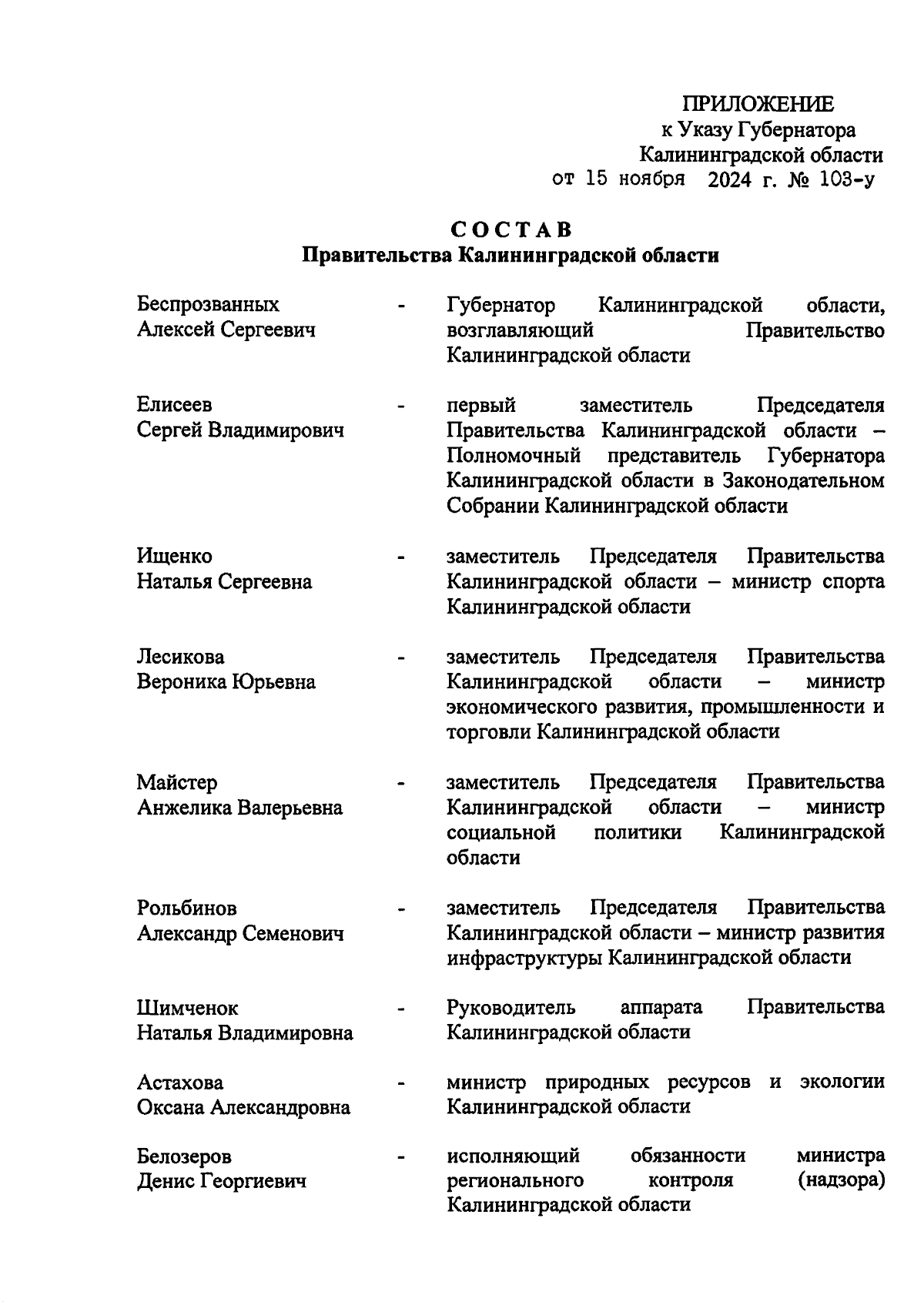 ПРИЛОЖЕНИЕ
к Указу Губернатора
Калининградской области
от 15 ноября 2024 г. № 103-у

СОСТАВ
Правительства Калининградской области

Беспрозванных Алексей Сергеевич - Губернатор Калининградской области, возглавляющий Правительство Калининградской области

Елисеев Сергей Владимирович - первый заместитель Председателя Правительства Калининградской области – Полномочный представитель Губернатора Калининградской области в Законодательном Собрании Калининградской области

Ищенко Наталья Сергеевна - заместитель Председателя Правительства Калининградской области – министр спорта Калининградской области

Лесикова Вероника Юрьевна - заместитель Председателя Правительства Калининградской области – министр экономического развития, промышленности и торговли Калининградской области

Майстер Анжелика Валерьевна - заместитель Председателя Правительства Калининградской области – министр социальной политики Калининградской области

Рольбинов Александр Семенович - заместитель Председателя Правительства Калининградской области – министр развития инфраструктуры Калининградской области

Шимченок Наталья Владимировна - Руководитель аппарата Правительства Калининградской области

Астахова Оксана Александровна - министр природных ресурсов и экологии Калининградской области

Белозеров Денис Георгиевич - исполняющий обязанности министра регионального контроля (надзора) Калининградской области